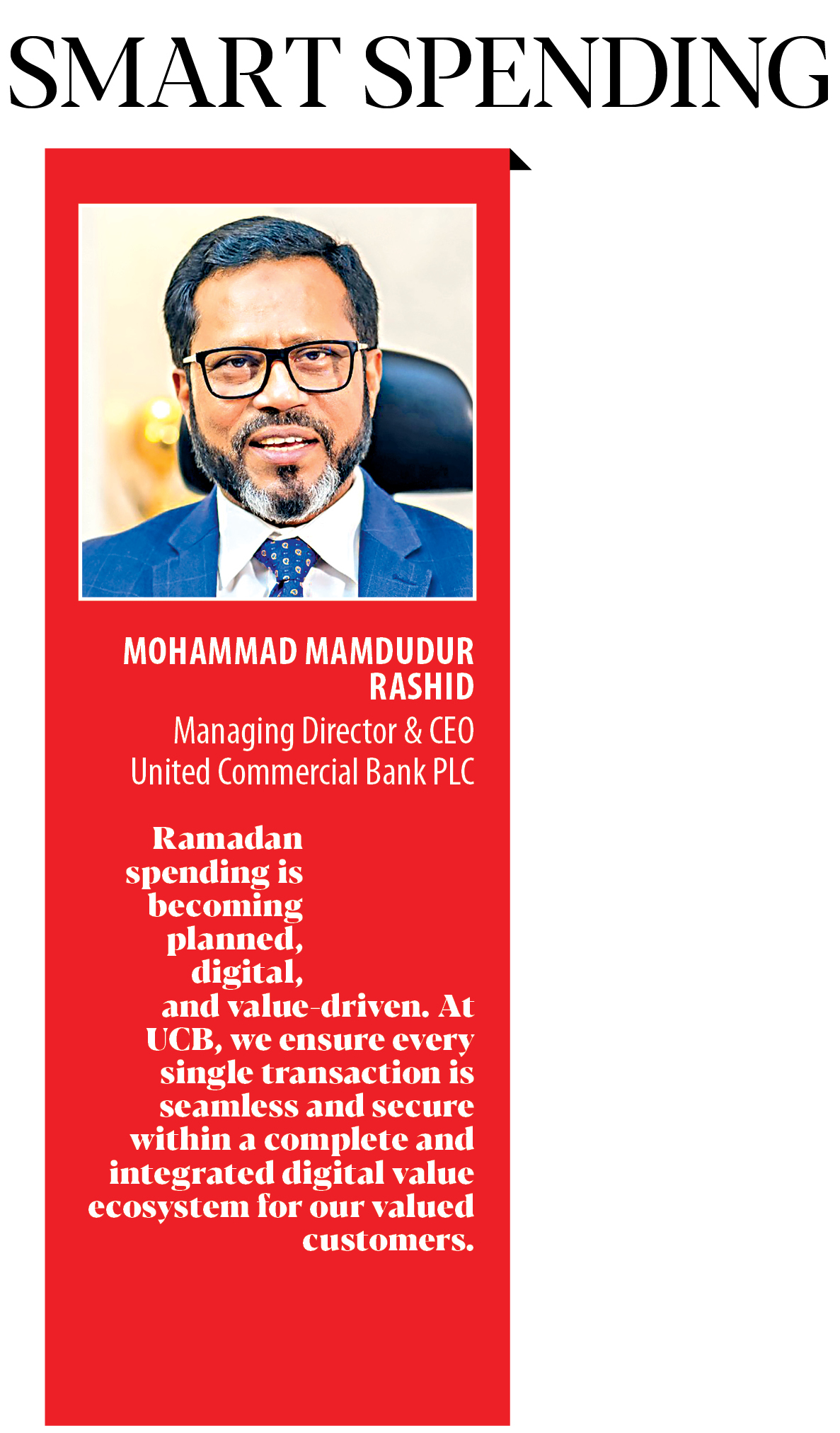 SMART SPENDING

MOHAMMAD MAMDUDUR RASHID
Managing Director & CEO
United Commercial Bank PLC

Ramadan spending is becoming planned, digital, and value-driven. At UCB, we ensure every single transaction is seamless and secure within a complete and integrated digital value ecosystem for our valued customers.